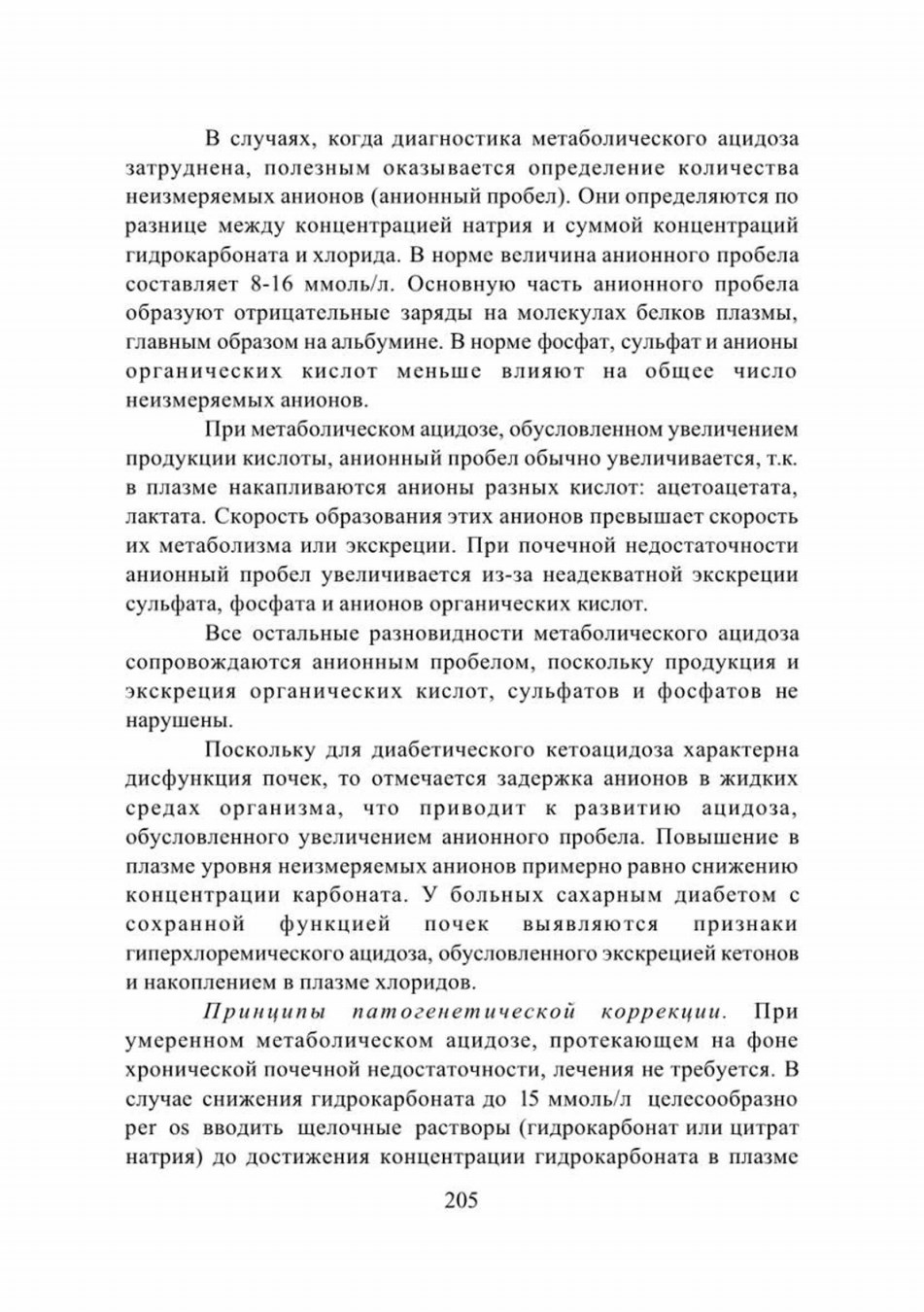 В случаях, когда диагностика метаболического ацидоза затруднена, полезным оказывается определение количества неизмеряемых анионов (анионный пробел). Они определяются по разнице между концентрацией натрия и суммой концентраций гидрокарбоната и хлорида. В норме величина анионного пробела составляет 8-16 ммоль/л. Основную часть анионного пробела образуют отрицательные заряды на молекулах белков плазмы, главным образом на альбумине. В норме фосфат, сульфат и анионы органических кислот меньше влияют на общее число неизмеряемых анионов.

При метаболическом ацидозе, обусловленном увеличением продукции кислоты, анионный пробел обычно увеличивается, т.к. в плазме накапливаются анионы разных кислот: ацетоацетата, лактата. Скорость образования этих анионов превышает скорость их метаболизма или экскреции. При почечной недостаточности анионный пробел увеличивается из-за неадекватной экскреции сульфата, фосфата и анионов органических кислот.

Все остальные разновидности метаболического ацидоза сопровождаются анионным пробелом, поскольку продукция и экскреция органических кислот, сульфатов и фосфатов не нарушены.

Поскольку для диабетического кетоацидоза характерна дисфункция почек, то отмечается задержка анионов в жидких средах организма, что приводит к развитию ацидоза, обусловленного увеличением анионного пробела. Повышение в плазме уровня неизмеряемых анионов примерно равно снижению концентрации карбоната. У больных сахарным диабетом с сохранной функцией почек выявляются признаки гиперхлоремического ацидоза, обусловленного экскрецией кетонов и накоплением в плазме хлоридов.

Принципы патогенетической коррекции. При умеренном метаболическом ацидозе, протекающем на фоне хронической почечной недостаточности, лечения не требуется. В случае снижения гидрокарбоната до 15 ммоль/л целесообразно per os вводить щелочные растворы (гидрокарбонат или цитрат натрия) до достижения концентрации гидрокарбоната в плазме

205